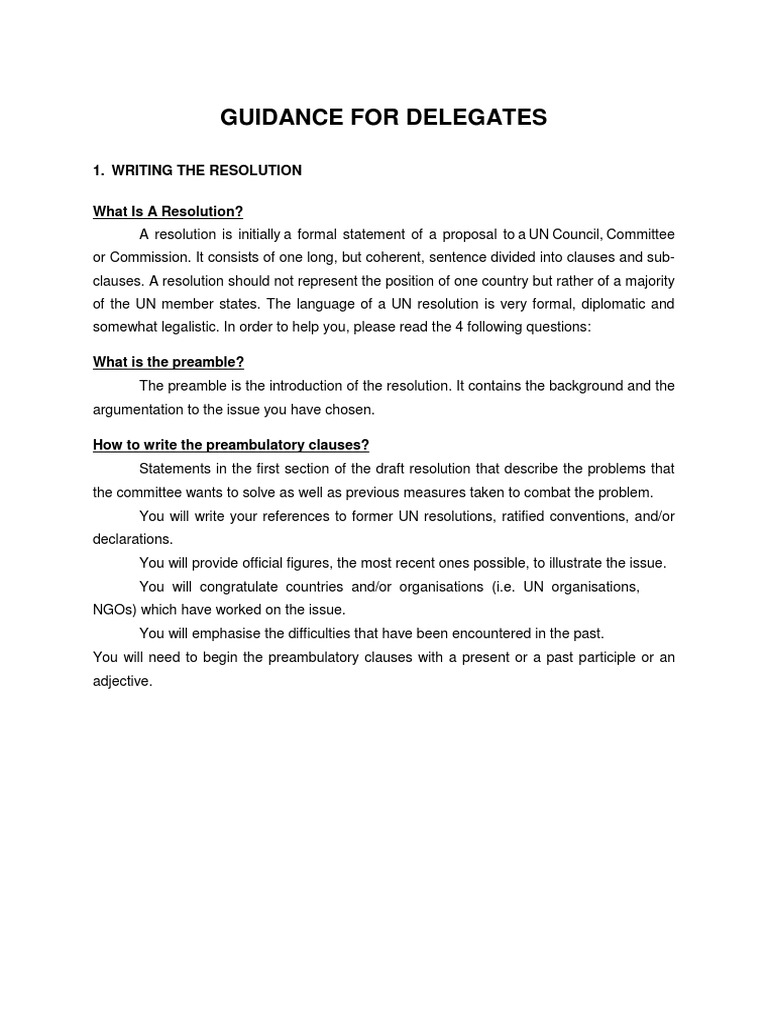 GUIDANCE FOR DELEGATES

1. WRITING THE RESOLUTION

What Is A Resolution?

A resolution is initially a formal statement of a proposal to a UN Council, Committee or Commission. It consists of one long, but coherent, sentence divided into clauses and sub-clauses. A resolution should not represent the position of one country but rather of a majority of the UN member states. The language of a UN resolution is very formal, diplomatic and somewhat legalistic. In order to help you, please read the 4 following questions:

What is the preamble?

The preamble is the introduction of the resolution. It contains the background and the argumentation to the issue you have chosen.

How to write the preambulatory clauses?

Statements in the first section of the draft resolution that describe the problems that the committee wants to solve as well as previous measures taken to combat the problem.

You will write your references to former UN resolutions, ratified conventions, and/or declarations.

You will provide official figures, the most recent ones possible, to illustrate the issue.

You will congratulate countries and/or organisations (i.e. UN organisations, NGOs) which have worked on the issue.

You will emphasise the difficulties that have been encountered in the past.

You will need to begin the preambulatory clauses with a present or a past participle or an adjective.